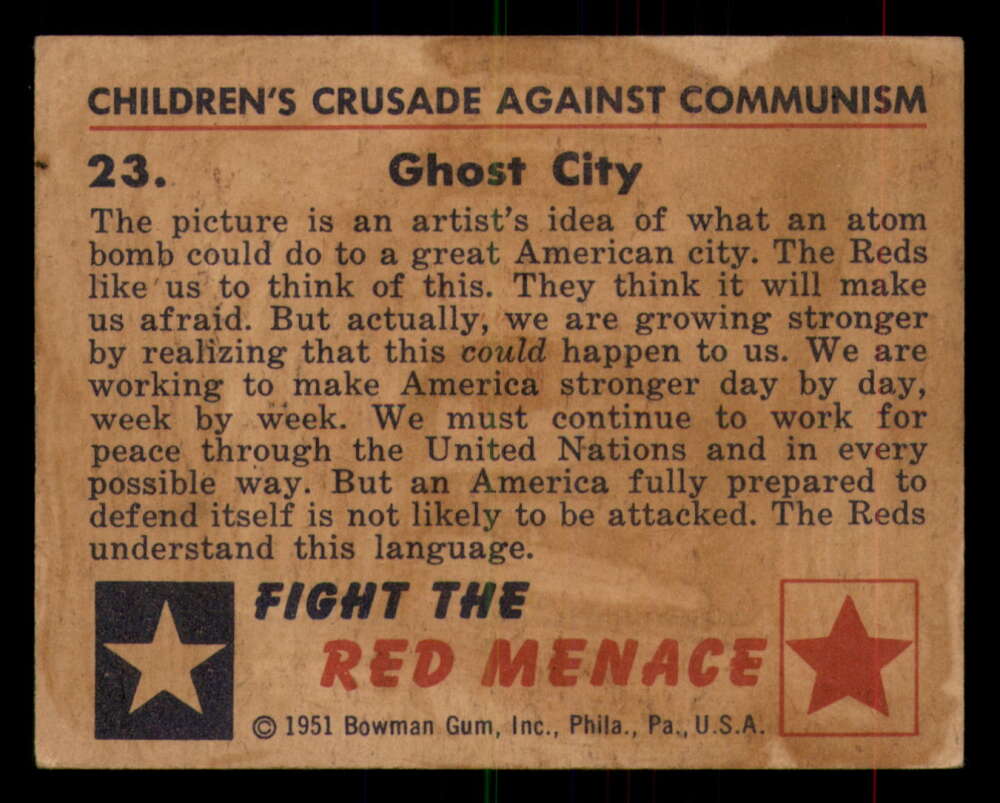 CHILDREN'S CRUSADE AGAINST COMMUNISM

23. Ghost City

The picture is an artist's idea of what an atom bomb could do to a great American city. The Reds like us to think of this. They think it will make us afraid. But actually, we are growing stronger by realizing that this could happen to us. We are working to make America stronger day by day, week by week. We must continue to work for peace through the United Nations and in every possible way. But an America fully prepared to defend itself is not likely to be attacked. The Reds understand this language.

FIGHT THE
RED MENACE

© 1951 Bowman Gum, Inc., Phila., Pa., U.S.A.